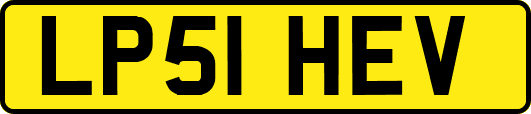 LP51 HEV